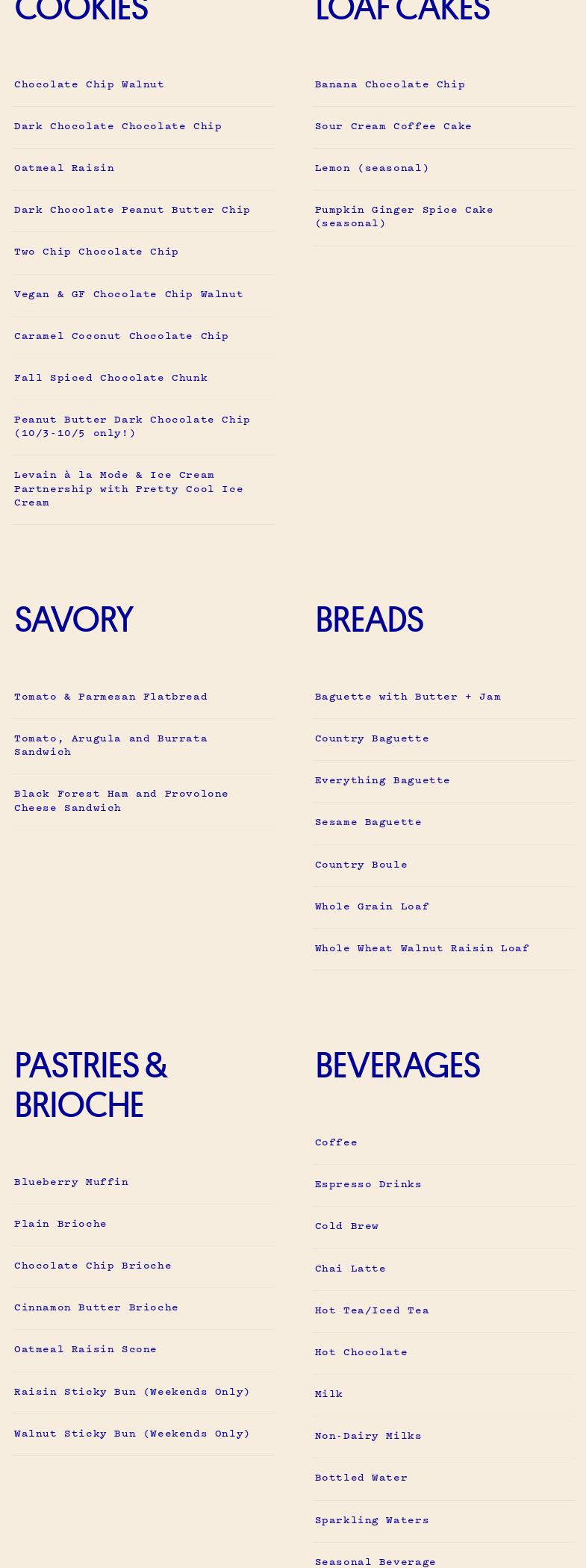 COOKIES

Chocolate Chip Walnut

Dark Chocolate Chocolate Chip

Oatmeal Raisin

Dark Chocolate Peanut Butter Chip

Two Chip Chocolate Chip

Vegan & GF Chocolate Chip Walnut

Caramel Coconut Chocolate Chip

Fall Spiced Chocolate Chunk

Peanut Butter Dark Chocolate Chip (10/3-10/5 only!)

Levain à la Mode & Ice Cream Partnership with Pretty Cool Ice Cream

LOAF CAKES

Banana Chocolate Chip

Sour Cream Coffee Cake

Lemon (seasonal)

Pumpkin Ginger Spice Cake (seasonal)

SAVORY

Tomato & Parmesan Flatbread

Tomato, Arugula and Burrata Sandwich

Black Forest Ham and Provolone Cheese Sandwich

BREADS

Baguette with Butter + Jam

Country Baguette

Everything Baguette

Sesame Baguette

Country Boule

Whole Grain Loaf

Whole Wheat Walnut Raisin Loaf

PASTRIES & BRIOCHE

Blueberry Muffin

Plain Brioche

Chocolate Chip Brioche

Cinnamon Butter Brioche

Oatmeal Raisin Scone

Raisin Sticky Bun (Weekends Only)

Walnut Sticky Bun (Weekends Only)

BEVERAGES

Coffee

Espresso Drinks

Cold Brew

Chai Latte

Hot Tea/Iced Tea

Hot Chocolate

Milk

Non-Dairy Milks

Bottled Water

Sparkling Waters

Seasonal Beverage